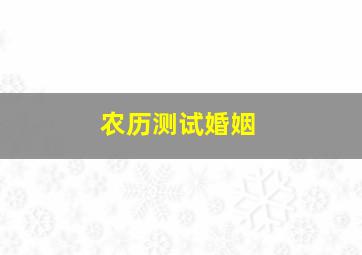 农历测试婚姻